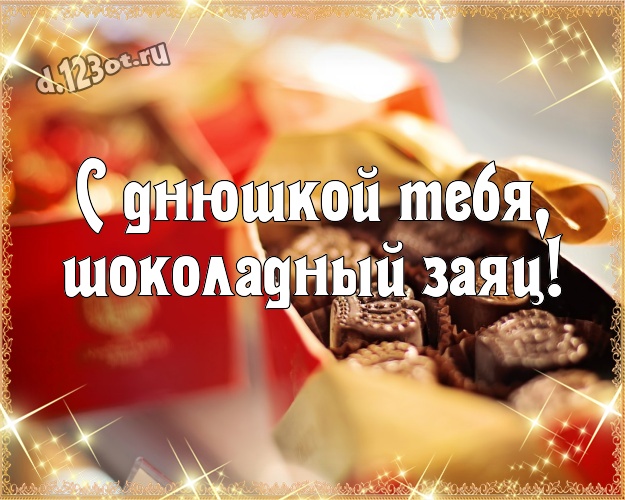 d.123ot.ru

С днюшкой тебя, шоколадный заяц!